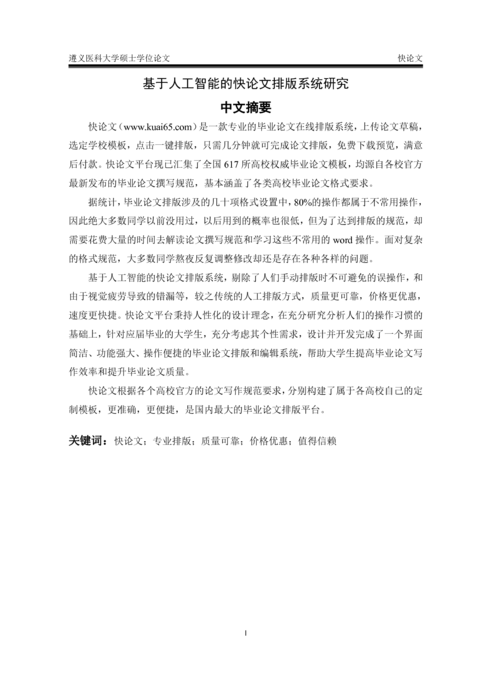 遵义医科大学硕士学位论文

快论文

基于人工智能的快论文排版系统研究

中文摘要

快论文（www.kuai65.com）是一款专业的毕业论文在线排版系统，上传论文草稿，选定学校模板，点击一键排版，只需几分钟就可完成论文排版，免费下载预览，满意后付款。快论文平台现已汇集了全国 617 所高校权威毕业论文模板，均源自各校官方最新发布的毕业论文撰写规范，基本涵盖了各类高校毕业论文格式要求。

据统计，毕业论文排版涉及的几十项格式设置中，80%的操作都属于不常用操作，因此绝大多数同学以前没用过，以后用到的概率也很低，但为了达到排版的规范，却需要花费大量的时间去解读论文撰写规范和学习这些不常用的 word 操作。面对复杂的格式规范，大多数同学熬夜反复调整修改却还是存在各种各样的问题。

基于人工智能的快论文排版系统，剔除了人们手动排版时不可避免的误操作，和由于视觉疲劳导致的错漏等，较之传统的人工排版方式，质量更可靠，价格更优惠，速度更快捷。快论文平台秉持人性化的设计理念，在充分研究分析人们的操作习惯的基础上，针对应届毕业的大学生，充分考虑其个性需求，设计并开发完成了一个界面简洁、功能强大、操作便捷的毕业论文排版和编辑系统，帮助大学生提高毕业论文写作效率和提升毕业论文质量。

快论文根据各个高校官方的论文写作规范要求，分别构建了属于各高校自己的定制模板，更准确，更便捷，是国内最大的毕业论文排版平台。

关键词：快论文；专业排版；质量可靠；价格优惠；值得信赖

I